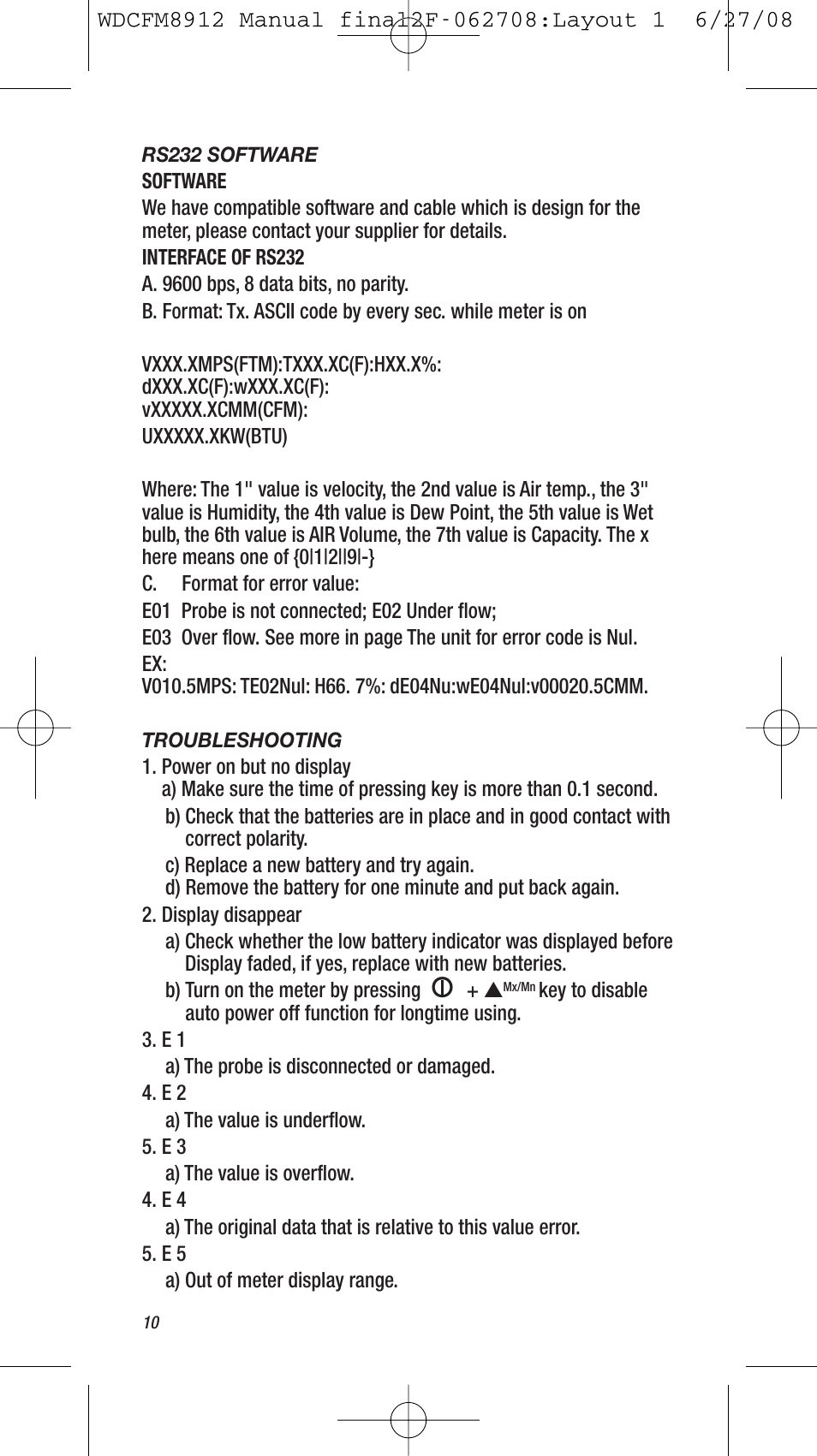 WDCFM8912 Manual final2F-062708:Layout 1 6/27/08

RS232 SOFTWARE

SOFTWARE

We have compatible software and cable which is design for the meter, please contact your supplier for details.

INTERFACE OF RS232

A. 9600 bps, 8 data bits, no parity.

B. Format: Tx. ASCII code by every sec. while meter is on

VXXX.XMPS(FTM):TXXX.XC(F):HXX.X%:
dXXX.XC(F):wXXX.XC(F):
vXXXXX.XCMM(CFM):
UXXXXX.XKW(BTU)

Where: The 1" value is velocity, the 2nd value is Air temp., the 3" value is Humidity, the 4th value is Dew Point, the 5th value is Wet bulb, the 6th value is AIR Volume, the 7th value is Capacity. The x here means one of {0|1|2||9|-}

C. Format for error value:

E01 Probe is not connected; E02 Under flow;

E03 Over flow. See more in page The unit for error code is Nul.

EX:
V010.5MPS: TE02Nul: H66. 7%: dE04Nu:wE04Nul:v00020.5CMM.

TROUBLESHOOTING

1. Power on but no display
a) Make sure the time of pressing key is more than 0.1 second.
b) Check that the batteries are in place and in good contact with correct polarity.
c) Replace a new battery and try again.
d) Remove the battery for one minute and put back again.

2. Display disappear
a) Check whether the low battery indicator was displayed before Display faded, if yes, replace with new batteries.
b) Turn on the meter by pressing + ▲Mx/Mn key to disable auto power off function for longtime using.

3. E 1
a) The probe is disconnected or damaged.

4. E 2
a) The value is underflow.

5. E 3
a) The value is overflow.

4. E 4
a) The original data that is relative to this value error.

5. E 5
a) Out of meter display range.

10